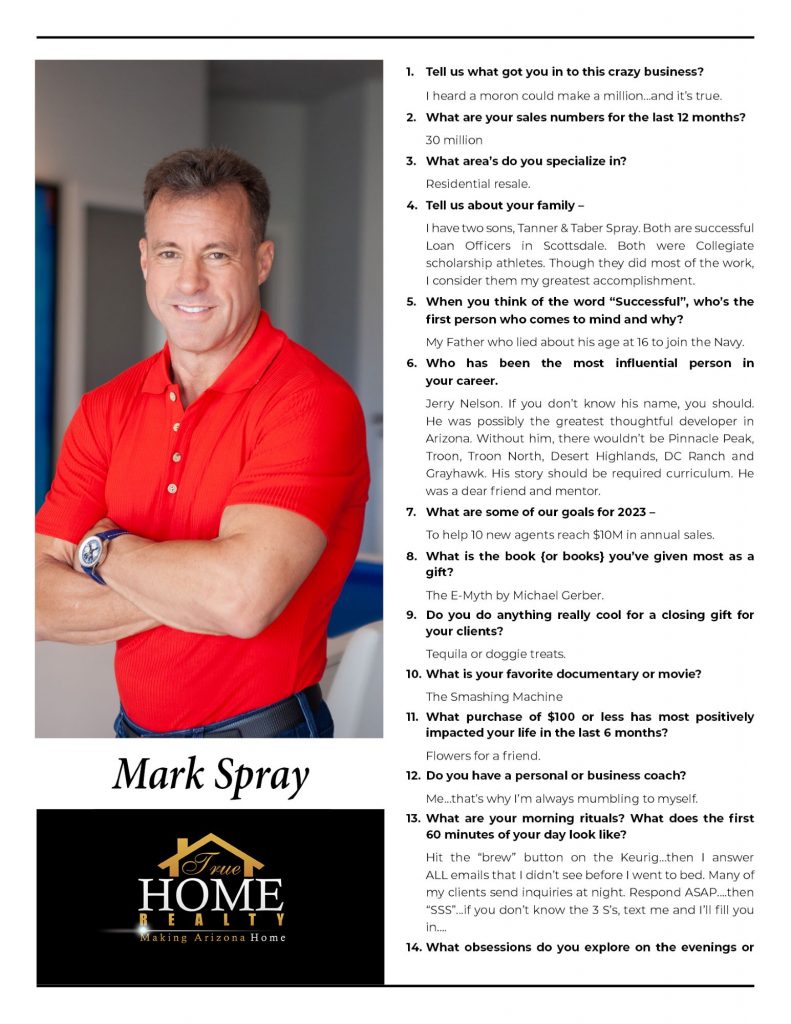 Mark Spray

True
HOME
REALTY
Making Arizona Home

1. Tell us what got you in to this crazy business?

I heard a moron could make a million…and it's true.

2. What are your sales numbers for the last 12 months?

30 million

3. What area's do you specialize in?

Residential resale.

4. Tell us about your family –

I have two sons, Tanner & Taber Spray. Both are successful Loan Officers in Scottsdale. Both were Collegiate scholarship athletes. Though they did most of the work, I consider them my greatest accomplishment.

5. When you think of the word "Successful", who's the first person who comes to mind and why?

My Father who lied about his age at 16 to join the Navy.

6. Who has been the most influential person in your career.

Jerry Nelson. If you don't know his name, you should. He was possibly the greatest thoughtful developer in Arizona. Without him, there wouldn't be Pinnacle Peak, Troon, Troon North, Desert Highlands, DC Ranch and Grayhawk. His story should be required curriculum. He was a dear friend and mentor.

7. What are some of our goals for 2023 –

To help 10 new agents reach $10M in annual sales.

8. What is the book {or books} you've given most as a gift?

The E-Myth by Michael Gerber.

9. Do you do anything really cool for a closing gift for your clients?

Tequila or doggie treats.

10. What is your favorite documentary or movie?

The Smashing Machine

11. What purchase of $100 or less has most positively impacted your life in the last 6 months?

Flowers for a friend.

12. Do you have a personal or business coach?

Me…that's why I'm always mumbling to myself.

13. What are your morning rituals? What does the first 60 minutes of your day look like?

Hit the "brew" button on the Keurig…then I answer ALL emails that I didn't see before I went to bed. Many of my clients send inquiries at night. Respond ASAP….then "SSS"…if you don't know the 3 S's, text me and I'll fill you in….

14. What obsessions do you explore on the evenings or